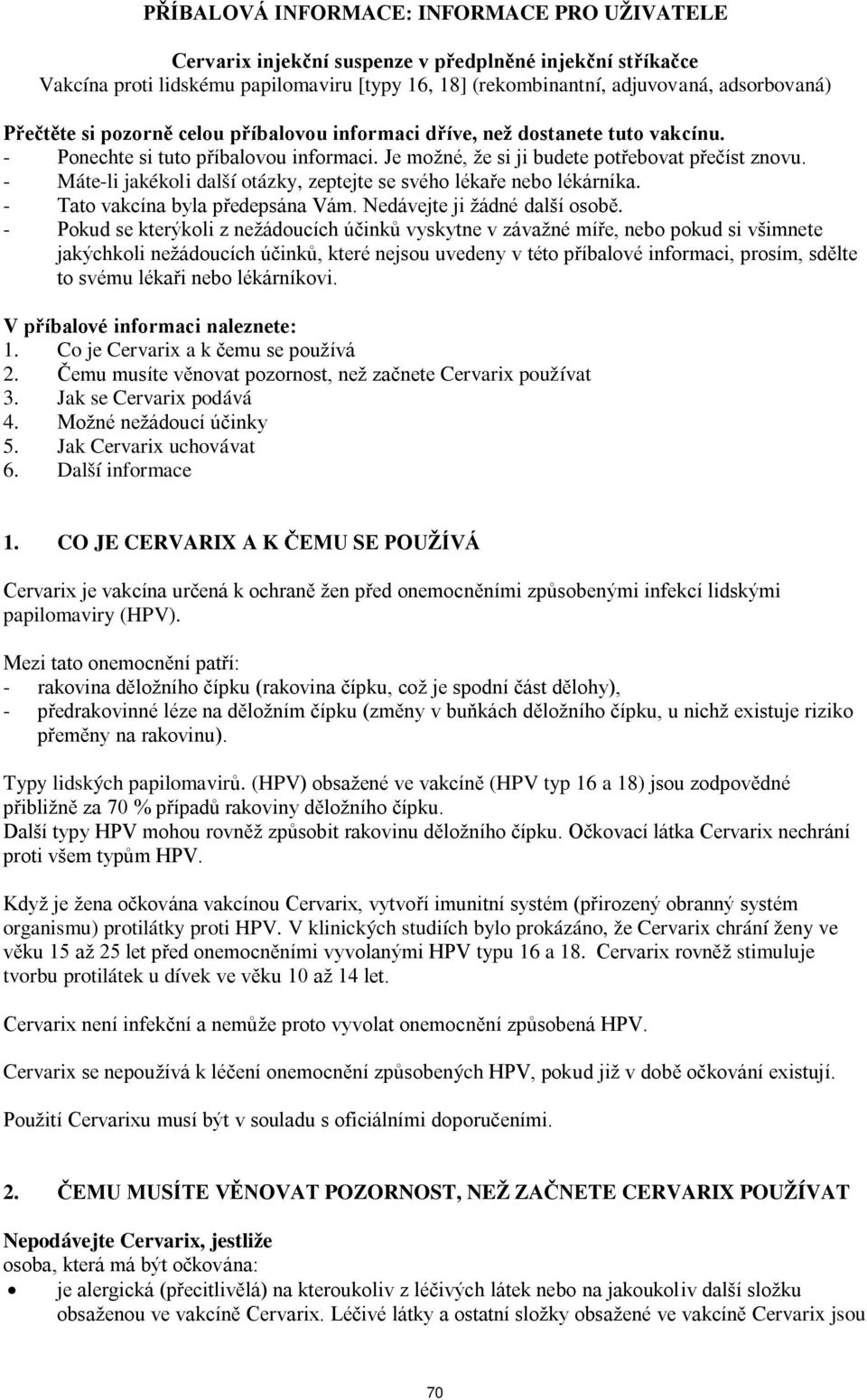 PŘÍBALOVÁ INFORMACE: INFORMACE PRO UŽIVATELE

Cervarix injekční suspenze v předplněné injekční stříkačce
Vakcína proti lidskému papilomaviru [typy 16, 18] (rekombinantní, adjuvovaná, adsorbovaná)

Přečtěte si pozorně celou příbalovou informaci dříve, než dostanete tuto vakcínu.
- Ponechte si tuto příbalovou informaci. Je možné, že si ji budete potřebovat přečíst znovu.
- Máte-li jakékoli další otázky, zeptejte se svého lékaře nebo lékárníka.
- Tato vakcína byla předepsána Vám. Nedávejte ji žádné další osobě.
- Pokud se kterýkoli z nežádoucích účinků vyskytne v závažné míře, nebo pokud si všimnete jakýchkoli nežádoucích účinků, které nejsou uvedeny v této příbalové informaci, prosím, sdělte to svému lékaři nebo lékárníkovi.

V příbalové informaci naleznete:
1. Co je Cervarix a k čemu se používá
2. Čemu musíte věnovat pozornost, než začnete Cervarix používat
3. Jak se Cervarix podává
4. Možné nežádoucí účinky
5. Jak Cervarix uchovávat
6. Další informace

1. CO JE CERVARIX A K ČEMU SE POUŽÍVÁ

Cervarix je vakcína určená k ochraně žen před onemocněními způsobenými infekcí lidskými papilomaviry (HPV).

Mezi tato onemocnění patří:
- rakovina děložního čípku (rakovina čípku, což je spodní část dělohy),
- předrakovinné léze na děložním čípku (změny v buňkách děložního čípku, u nichž existuje riziko přeměny na rakovinu).

Typy lidských papilomavirů. (HPV) obsažené ve vakcíně (HPV typ 16 a 18) jsou zodpovědné přibližně za 70 % případů rakoviny děložního čípku.
Další typy HPV mohou rovněž způsobit rakovinu děložního čípku. Očkovací látka Cervarix nechrání proti všem typům HPV.

Když je žena očkována vakcínou Cervarix, vytvoří imunitní systém (přirozený obranný systém organismu) protilátky proti HPV. V klinických studiích bylo prokázáno, že Cervarix chrání ženy ve věku 15 až 25 let před onemocněními vyvolanými HPV typu 16 a 18. Cervarix rovněž stimuluje tvorbu protilátek u dívek ve věku 10 až 14 let.

Cervarix není infekční a nemůže proto vyvolat onemocnění způsobená HPV.

Cervarix se nepoužívá k léčení onemocnění způsobených HPV, pokud již v době očkování existují.

Použití Cervarixu musí být v souladu s oficiálními doporučeními.

2. ČEMU MUSÍTE VĚNOVAT POZORNOST, NEŽ ZAČNETE CERVARIX POUŽÍVAT

Nepodávejte Cervarix, jestliže
osoba, která má být očkována:
• je alergická (přecitlivělá) na kteroukoliv z léčivých látek nebo na jakoukoliv další složku obsaženou ve vakcíně Cervarix. Léčivé látky a ostatní složky obsažené ve vakcíně Cervarix jsou

70